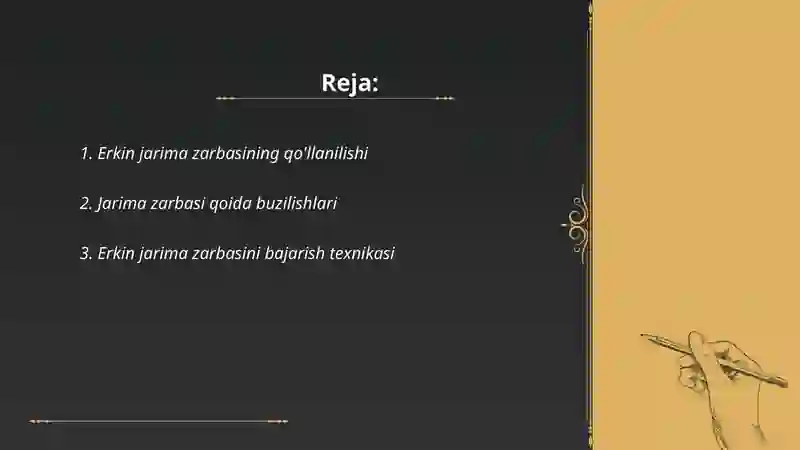 Reja:

1. Erkin jarima zarbasining qo'llanilishi

2. Jarima zarbasi qoida buzilishlari

3. Erkin jarima zarbasini bajarish texnikasi